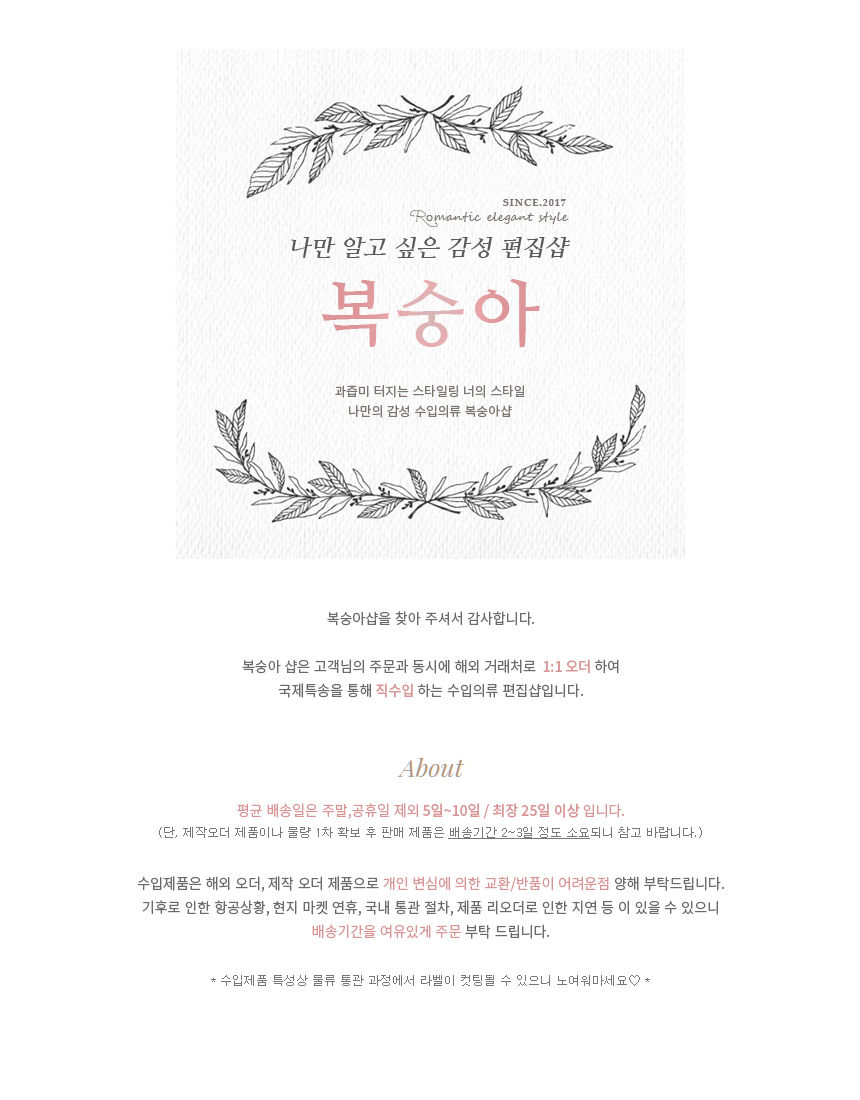 SINCE.2017
Romantic elegant style
나만 알고 싶은 감성 편집샵
복숭아

과즙미 터지는 스타일링 너의 스타일
나만의 감성 수입의류 복숭아샵

복숭아샵을 찾아 주셔서 감사합니다.

복숭아 샵은 고객님의 주문과 동시에 해외 거래처로 1:1 오더 하여
국제특송을 통해 직수입 하는 수입의류 편집샵입니다.

About

평균 배송일은 주말,공휴일 제외 5일~10일 / 최장 25일 이상 입니다.
(단, 제작오더 제품이나 물량 1차 확보 후 판매 제품은 배송기간 2~3일 정도 소요되니 참고 바랍니다.)

수입제품은 해외 오더, 제작 오더 제품으로 개인 변심에 의한 교환/반품이 어려운점 양해 부탁드립니다.
기후로 인한 항공상황, 현지 마켓 연휴, 국내 통관 절차, 제품 리오더로 인한 지연 등 이 있을 수 있으니
배송기간을 여유있게 주문 부탁 드립니다.

* 수입제품 특성상 물류 통관 과정에서 라벨이 컷팅될 수 있으니 노여워마세요♡ *